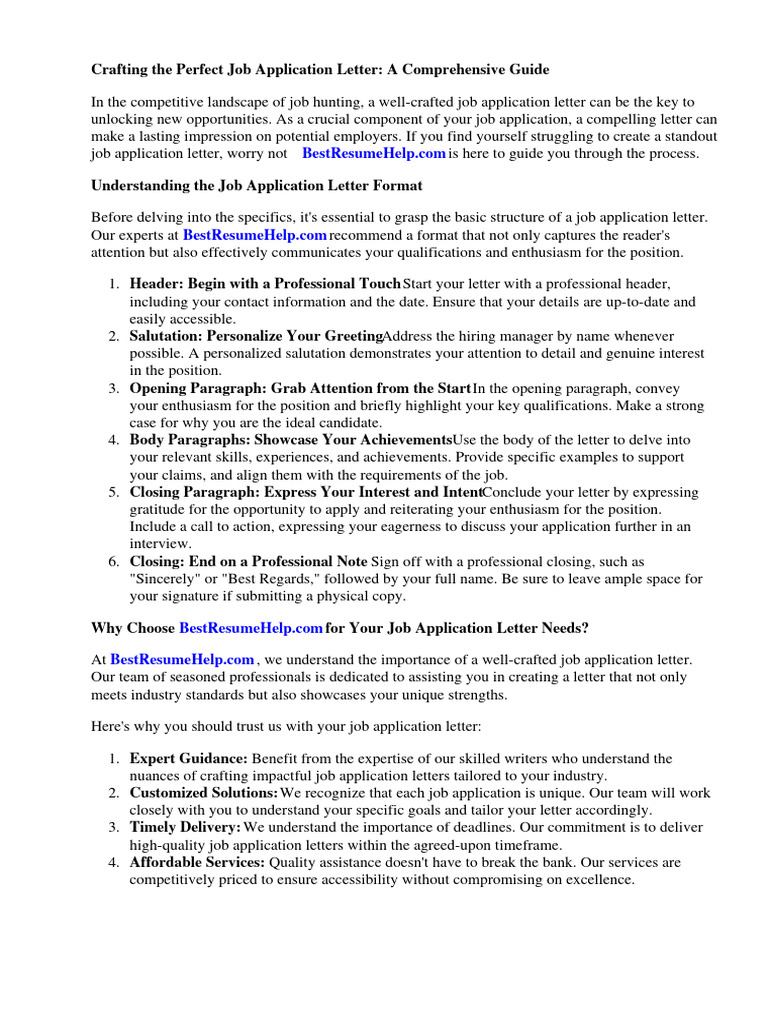 Crafting the Perfect Job Application Letter: A Comprehensive Guide

In the competitive landscape of job hunting, a well-crafted job application letter can be the key to unlocking new opportunities. As a crucial component of your job application, a compelling letter can make a lasting impression on potential employers. If you find yourself struggling to create a standout job application letter, worry not BestResumeHelp.com is here to guide you through the process.

Understanding the Job Application Letter Format

Before delving into the specifics, it's essential to grasp the basic structure of a job application letter. Our experts at BestResumeHelp.com recommend a format that not only captures the reader's attention but also effectively communicates your qualifications and enthusiasm for the position.

1. Header: Begin with a Professional Touch Start your letter with a professional header, including your contact information and the date. Ensure that your details are up-to-date and easily accessible.
2. Salutation: Personalize Your Greeting Address the hiring manager by name whenever possible. A personalized salutation demonstrates your attention to detail and genuine interest in the position.
3. Opening Paragraph: Grab Attention from the Start In the opening paragraph, convey your enthusiasm for the position and briefly highlight your key qualifications. Make a strong case for why you are the ideal candidate.
4. Body Paragraphs: Showcase Your Achievements Use the body of the letter to delve into your relevant skills, experiences, and achievements. Provide specific examples to support your claims, and align them with the requirements of the job.
5. Closing Paragraph: Express Your Interest and Intent Conclude your letter by expressing gratitude for the opportunity to apply and reiterating your enthusiasm for the position. Include a call to action, expressing your eagerness to discuss your application further in an interview.
6. Closing: End on a Professional Note Sign off with a professional closing, such as "Sincerely" or "Best Regards," followed by your full name. Be sure to leave ample space for your signature if submitting a physical copy.

Why Choose BestResumeHelp.com for Your Job Application Letter Needs?

At BestResumeHelp.com , we understand the importance of a well-crafted job application letter. Our team of seasoned professionals is dedicated to assisting you in creating a letter that not only meets industry standards but also showcases your unique strengths.

Here's why you should trust us with your job application letter:

1. Expert Guidance: Benefit from the expertise of our skilled writers who understand the nuances of crafting impactful job application letters tailored to your industry.
2. Customized Solutions: We recognize that each job application is unique. Our team will work closely with you to understand your specific goals and tailor your letter accordingly.
3. Timely Delivery: We understand the importance of deadlines. Our commitment is to deliver high-quality job application letters within the agreed-upon timeframe.
4. Affordable Services: Quality assistance doesn't have to break the bank. Our services are competitively priced to ensure accessibility without compromising on excellence.